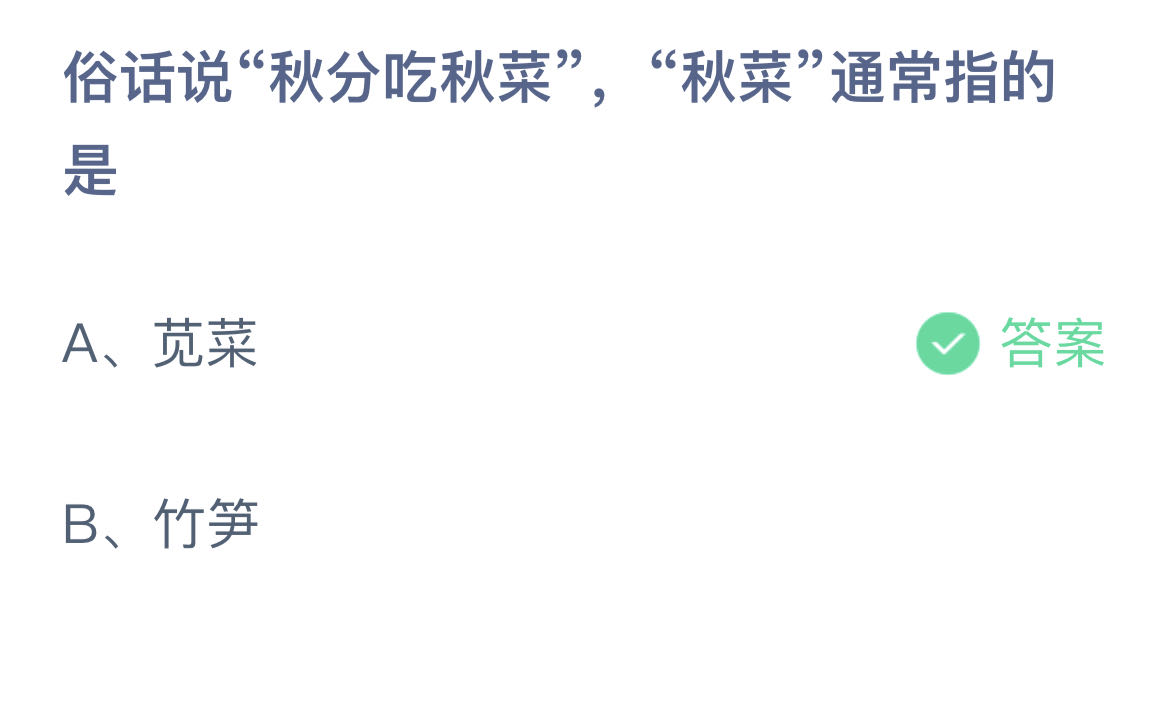 俗话说“秋分吃秋菜”，“秋菜”通常指的是

A、苋菜

答案

B、竹笋